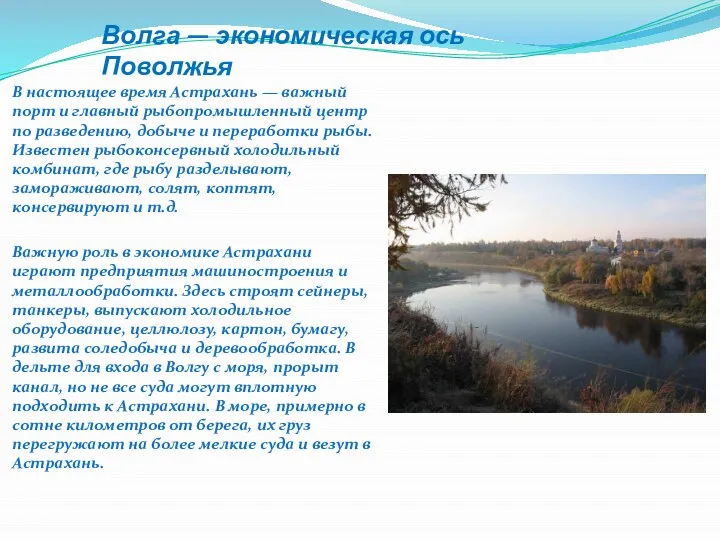 Волга — экономическая ось Поволжья

В настоящее время Астрахань — важный порт и главный рыбопромышленный центр по разведению, добыче и переработки рыбы. Известен рыбоконсервный холодильный комбинат, где рыбу разделывают, замораживают, солят, коптят, консервируют и т.д.

Важную роль в экономике Астрахани играют предприятия машиностроения и металлообработки. Здесь строят сейнеры, танкеры, выпускают холодильное оборудование, целлюлозу, картон, бумагу, развита соледобыча и деревообработка. В дельте для входа в Волгу с моря, прорыт канал, но не все суда могут вплотную подходить к Астрахани. В море, примерно в сотне километров от берега, их груз перегружают на более мелкие суда и везут в Астрахань.